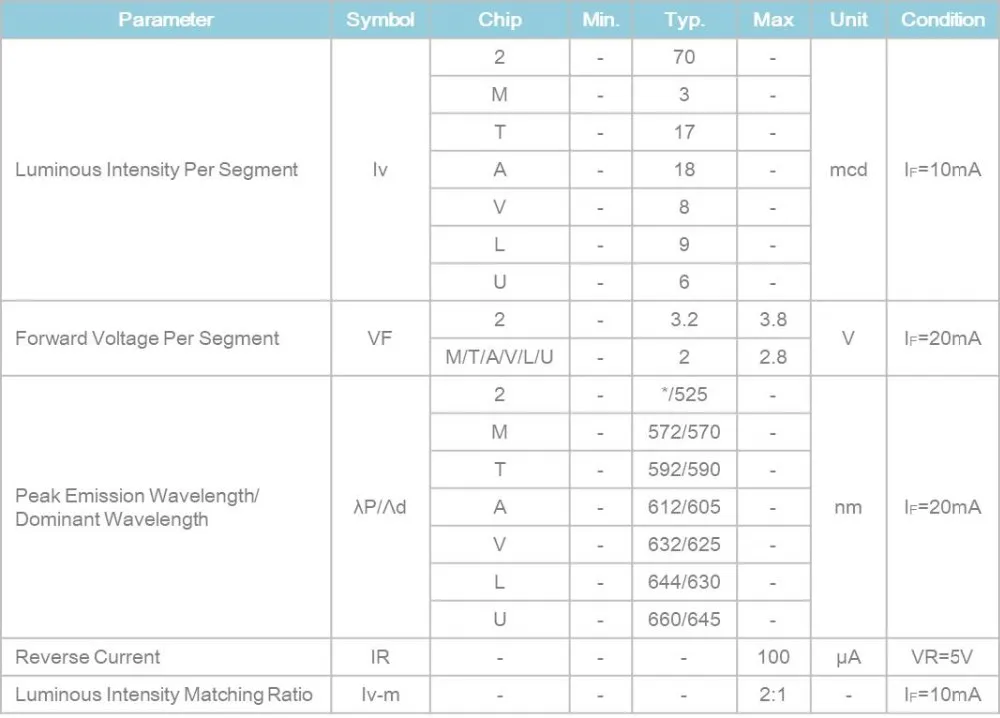 | Parameter | Symbol | Chip | Min. | Typ. | Max | Unit | Condition |
|---|---|---|---|---|---|---|---|
| Luminous Intensity Per Segment | Iv | 2 | - | 70 | - | mcd | $I_F$=10mA |
| | | M | - | 3 | - | | |
| | | T | - | 17 | - | | |
| | | A | - | 18 | - | | |
| | | V | - | 8 | - | | |
| | | L | - | 9 | - | | |
| | | U | - | 6 | - | | |
| Forward Voltage Per Segment | VF | 2 | - | 3.2 | 3.8 | V | $I_F$=20mA |
| | | M/T/A/V/L/U | - | 2 | 2.8 | | |
| Peak Emission Wavelength/ Dominant Wavelength | λP/Λd | 2 | - | */525 | - | nm | $I_F$=20mA |
| | | M | - | 572/570 | - | | |
| | | T | - | 592/590 | - | | |
| | | A | - | 612/605 | - | | |
| | | V | - | 632/625 | - | | |
| | | L | - | 644/630 | - | | |
| | | U | - | 660/645 | - | | |
| Reverse Current | IR | - | - | - | 100 | μA | VR=5V |
| Luminous Intensity Matching Ratio | Iv-m | - | - | - | 2:1 | - | $I_F$=10mA |